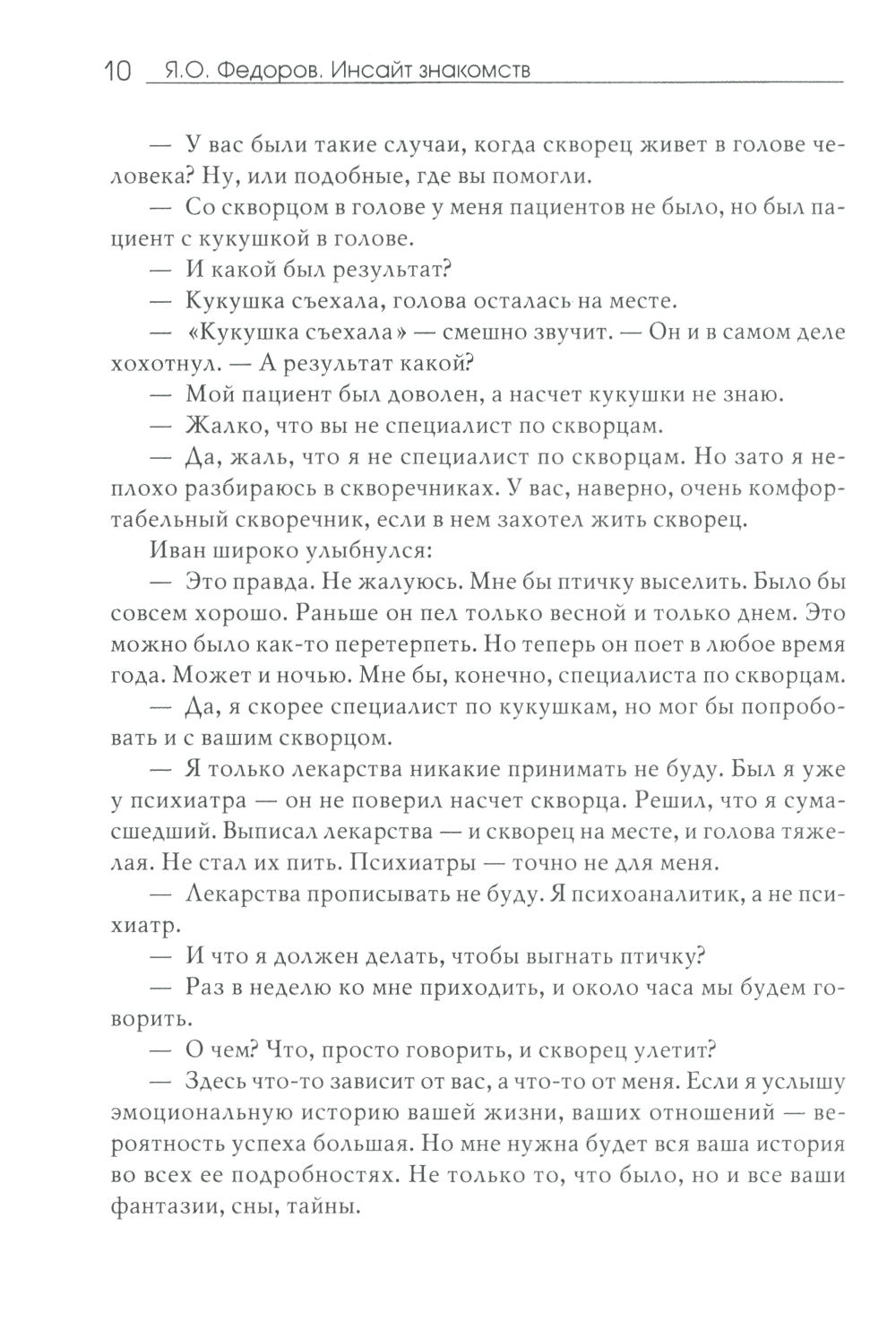 10 Я.О. Федоров. Инсайт знакомств

— У вас были такие случаи, когда скворец живет в голове человека? Ну, или подобные, где вы помогли.

— Со скворцом в голове у меня пациентов не было, но был пациент с кукушкой в голове.

— И какой был результат?

— Кукушка съехала, голова осталась на месте.

— «Кукушка съехала» — смешно звучит. — Он и в самом деле хохотнул. — А результат какой?

— Мой пациент был доволен, а насчет кукушки не знаю.

— Жалко, что вы не специалист по скворцам.

— Да, жаль, что я не специалист по скворцам. Но зато я неплохо разбираюсь в скворечниках. У вас, наверно, очень комфортабельный скворечник, если в нем захотел жить скворец.

Иван широко улыбнулся:

— Это правда. Не жалуюсь. Мне бы птичку выселить. Было бы совсем хорошо. Раньше он пел только весной и только днем. Это можно было как-то перетерпеть. Но теперь он поет в любое время года. Может и ночью. Мне бы, конечно, специалиста по скворцам.

— Да, я скорее специалист по кукушкам, но мог бы попробовать и с вашим скворцом.

— Я только лекарства никакие принимать не буду. Был я уже у психиатра — он не поверил насчет скворца. Решил, что я сумасшедший. Выписал лекарства — и скворец на месте, и голова тяжелая. Не стал их пить. Психиатры — точно не для меня.

— Лекарства прописывать не буду. Я психоаналитик, а не психиатр.

— И что я должен делать, чтобы выгнать птичку?

— Раз в неделю ко мне приходить, и около часа мы будем говорить.

— О чем? Что, просто говорить, и скворец улетит?

— Здесь что-то зависит от вас, а что-то от меня. Если я услышу эмоциональную историю вашей жизни, ваших отношений — вероятность успеха большая. Но мне нужна будет вся ваша история во всех ее подробностях. Не только то, что было, но и все ваши фантазии, сны, тайны.